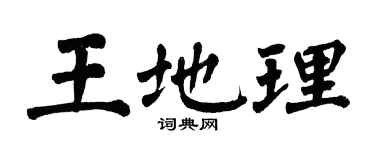 王地理

词典网